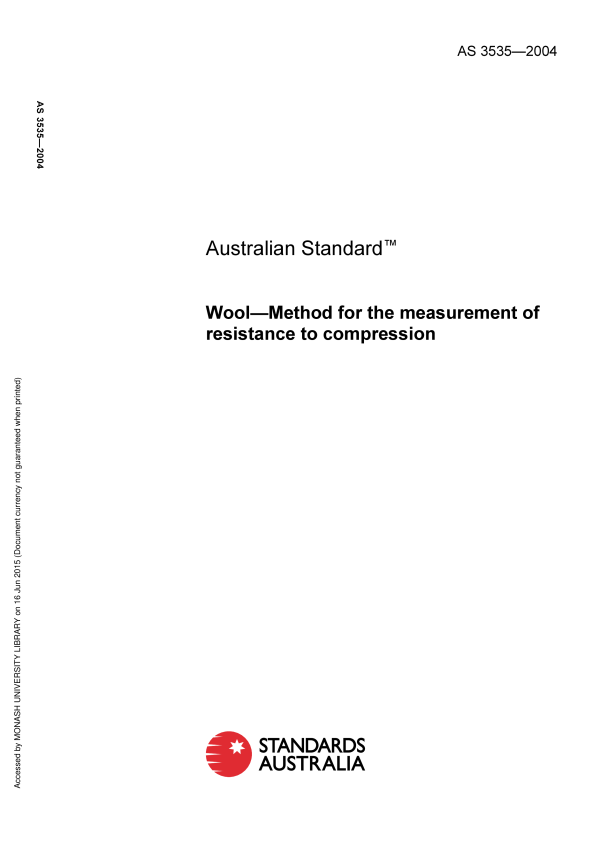 AS 3535—2004

AS 3535—2004

Australian Standard™

Wool—Method for the measurement of resistance to compression

Accessed by MONASH UNIVERSITY LIBRARY on 16 Jun 2015 (Document currency not guaranteed when printed)

STANDARDS AUSTRALIA